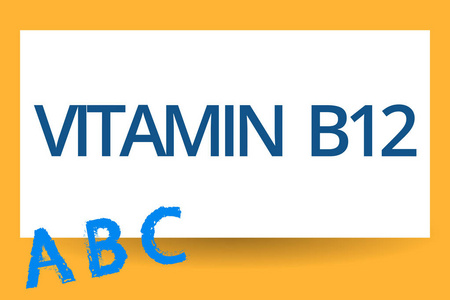 VITAMIN B12

A B C